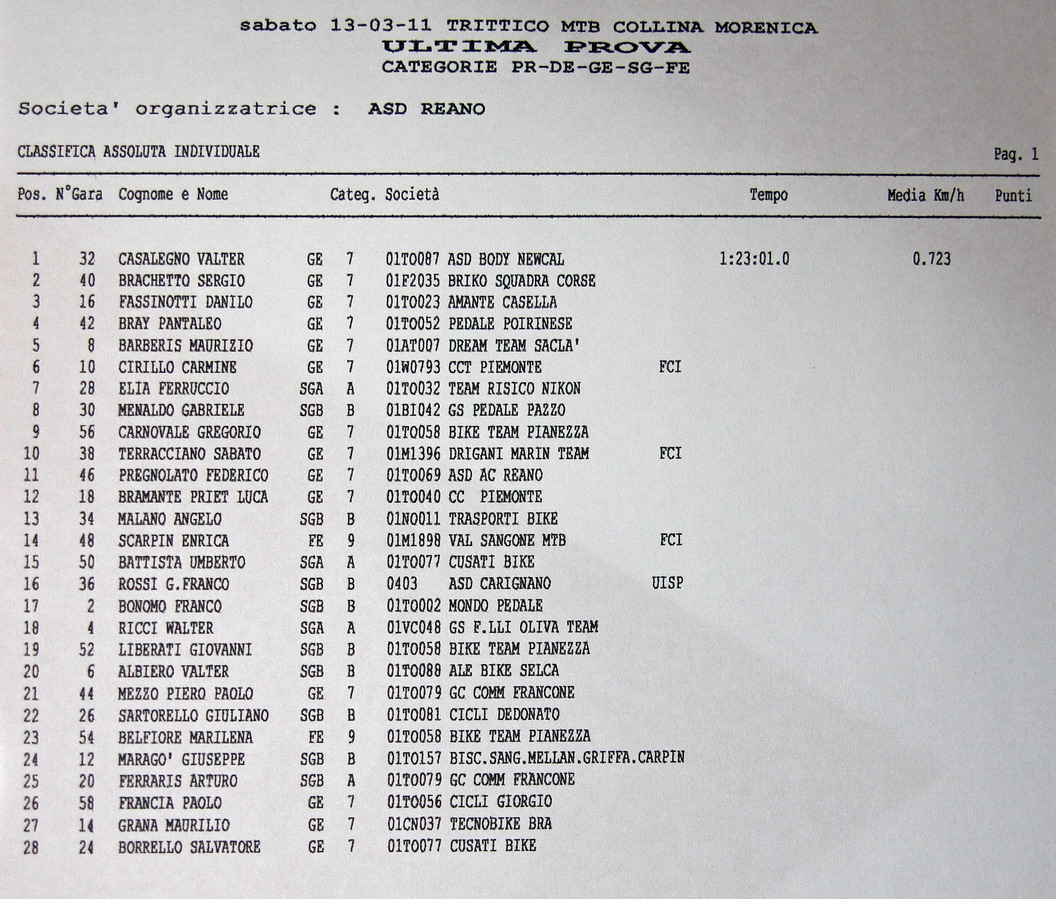 sabato 13-03-11 TRITTICO MTB COLLINA MORENICA
ULTIMA PROVA
CATEGORIE PR-DE-GE-SG-FE

Societa' organizzatrice : ASD REANO

CLASSIFICA ASSOLUTA INDIVIDUALE

Pag. 1

| Pos. | N°Gara | Cognome e Nome | Categ. | | Società | | Tempo | Media Km/h | Punti |
|---|---|---|---|---|---|---|---|---|---|
| 1 | 32 | CASALEGNO VALTER | GE | 7 | 01TO087 ASD BODY NEWCAL | | 1:23:01.0 | 0.723 | |
| 2 | 40 | BRACHETTO SERGIO | GE | 7 | 01F2035 BRIKO SQUADRA CORSE | | | | |
| 3 | 16 | FASSINOTTI DANILO | GE | 7 | 01TO023 AMANTE CASELLA | | | | |
| 4 | 42 | BRAY PANTALEO | GE | 7 | 01TO052 PEDALE POIRINESE | | | | |
| 5 | 8 | BARBERIS MAURIZIO | GE | 7 | 01AT007 DREAM TEAM SACLA' | | | | |
| 6 | 10 | CIRILLO CARMINE | GE | 7 | 01W0793 CCT PIEMONTE | FCI | | | |
| 7 | 28 | ELIA FERRUCCIO | SGA | A | 01TO032 TEAM RISICO NIKON | | | | |
| 8 | 30 | MENALDO GABRIELE | SGB | B | 01BI042 GS PEDALE PAZZO | | | | |
| 9 | 56 | CARNOVALE GREGORIO | GE | 7 | 01TO058 BIKE TEAM PIANEZZA | | | | |
| 10 | 38 | TERRACCIANO SABATO | GE | 7 | 01M1396 DRIGANI MARIN TEAM | FCI | | | |
| 11 | 46 | PREGNOLATO FEDERICO | GE | 7 | 01TO069 ASD AC REANO | | | | |
| 12 | 18 | BRAMANTE PRIET LUCA | GE | 7 | 01TO040 CC PIEMONTE | | | | |
| 13 | 34 | MALANO ANGELO | SGB | B | 01NO011 TRASPORTI BIKE | | | | |
| 14 | 48 | SCARPIN ENRICA | FE | 9 | 01M1898 VAL SANGONE MTB | FCI | | | |
| 15 | 50 | BATTISTA UMBERTO | SGA | A | 01TO077 CUSATI BIKE | | | | |
| 16 | 36 | ROSSI G.FRANCO | SGB | B | 0403 ASD CARIGNANO | UISP | | | |
| 17 | 2 | BONOMO FRANCO | SGB | B | 01TO002 MONDO PEDALE | | | | |
| 18 | 4 | RICCI WALTER | SGA | A | 01VC048 GS F.LLI OLIVA TEAM | | | | |
| 19 | 52 | LIBERATI GIOVANNI | SGB | B | 01TO058 BIKE TEAM PIANEZZA | | | | |
| 20 | 6 | ALBIERO VALTER | SGB | B | 01TO088 ALE BIKE SELCA | | | | |
| 21 | 44 | MEZZO PIERO PAOLO | GE | 7 | 01TO079 GC COMM FRANCONE | | | | |
| 22 | 26 | SARTORELLO GIULIANO | SGB | B | 01TO081 CICLI DEDONATO | | | | |
| 23 | 54 | BELFIORE MARILENA | FE | 9 | 01TO058 BIKE TEAM PIANEZZA | | | | |
| 24 | 12 | MARAGO' GIUSEPPE | SGB | B | 01TO157 BISC.SANG.MELLAN.GRIFFA.CARPIN | | | | |
| 25 | 20 | FERRARIS ARTURO | SGB | A | 01TO079 GC COMM FRANCONE | | | | |
| 26 | 58 | FRANCIA PAOLO | GE | 7 | 01TO056 CICLI GIORGIO | | | | |
| 27 | 14 | GRANA MAURILIO | GE | 7 | 01CN037 TECNOBIKE BRA | | | | |
| 28 | 24 | BORRELLO SALVATORE | GE | 7 | 01TO077 CUSATI BIKE | | | | |